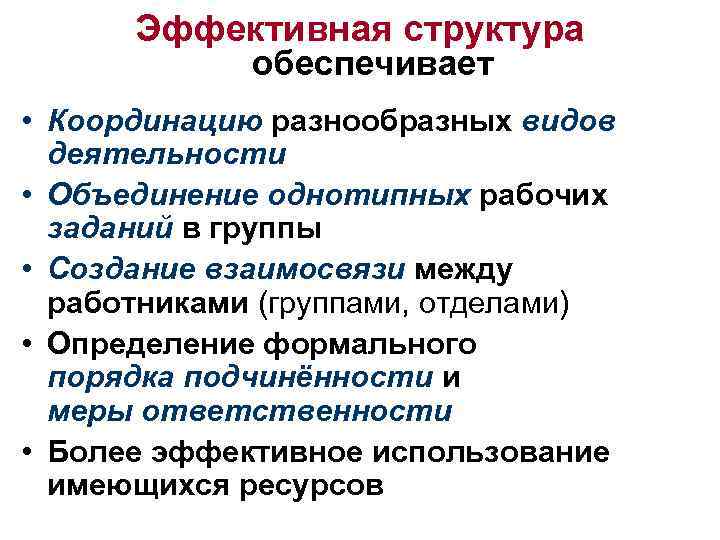 Эффективная структура обеспечивает

• Координацию разнообразных видов деятельности
• Объединение однотипных рабочих заданий в группы
• Создание взаимосвязи между работниками (группами, отделами)
• Определение формального порядка подчинённости и меры ответственности
• Более эффективное использование имеющихся ресурсов